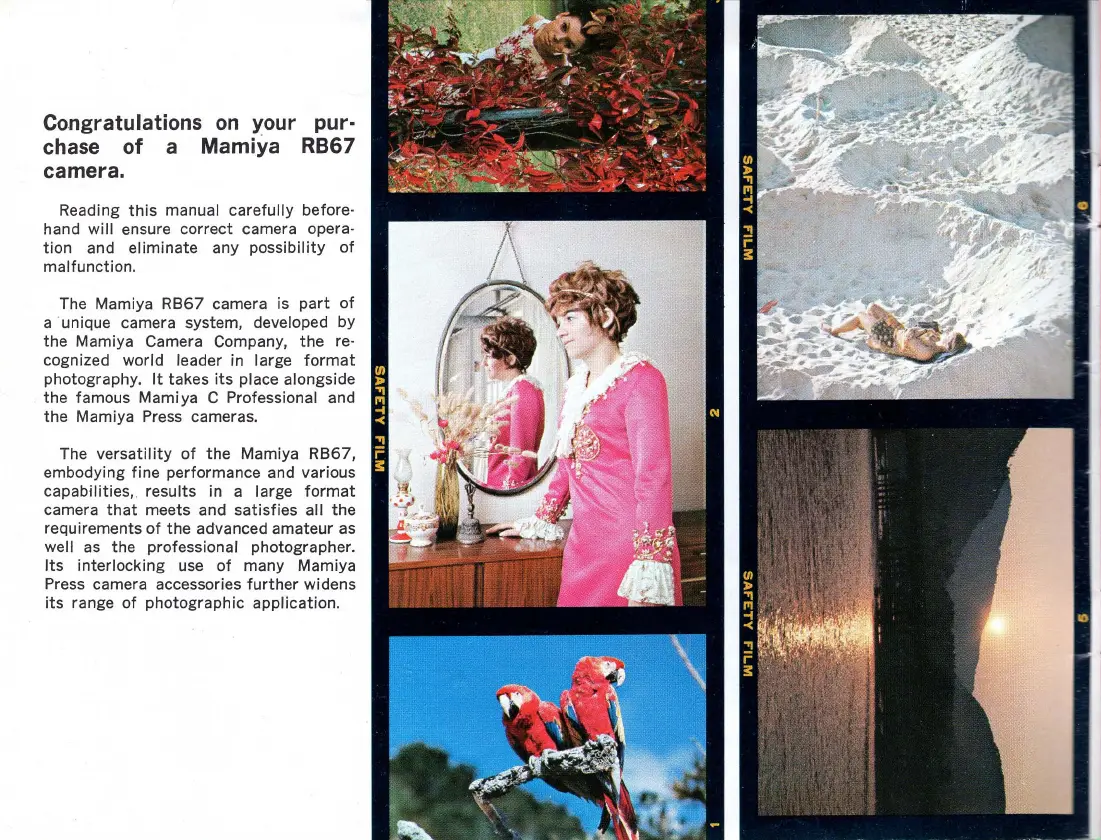 Congratulations on your purchase of a Mamiya RB67 camera.

Reading this manual carefully beforehand will ensure correct camera operation and eliminate any possibility of malfunction.

The Mamiya RB67 camera is part of a unique camera system, developed by the Mamiya Camera Company, the recognized world leader in large format photography. It takes its place alongside the famous Mamiya C Professional and the Mamiya Press cameras.

The versatility of the Mamiya RB67, embodying fine performance and various capabilities, results in a large format camera that meets and satisfies all the requirements of the advanced amateur as well as the professional photographer. Its interlocking use of many Mamiya Press camera accessories further widens its range of photographic application.

SAFETY FILM
2
1

SAFETY FILM
6

SAFETY FILM
5